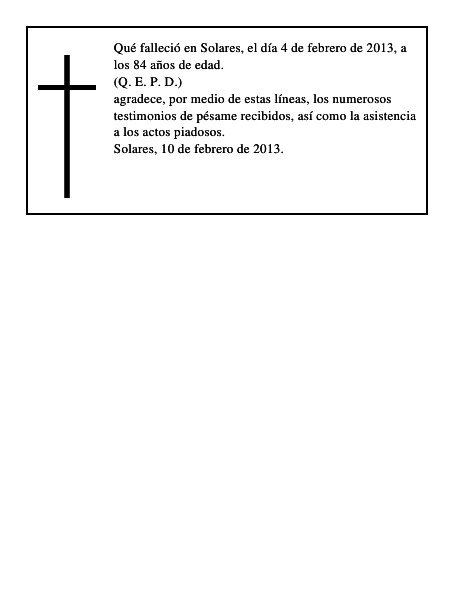 Qué falleció en Solares, el día 4 de febrero de 2013, a los 84 años de edad.
(Q. E. P. D.)
agradece, por medio de estas líneas, los numerosos testimonios de pésame recibidos, así como la asistencia a los actos piadosos.
Solares, 10 de febrero de 2013.